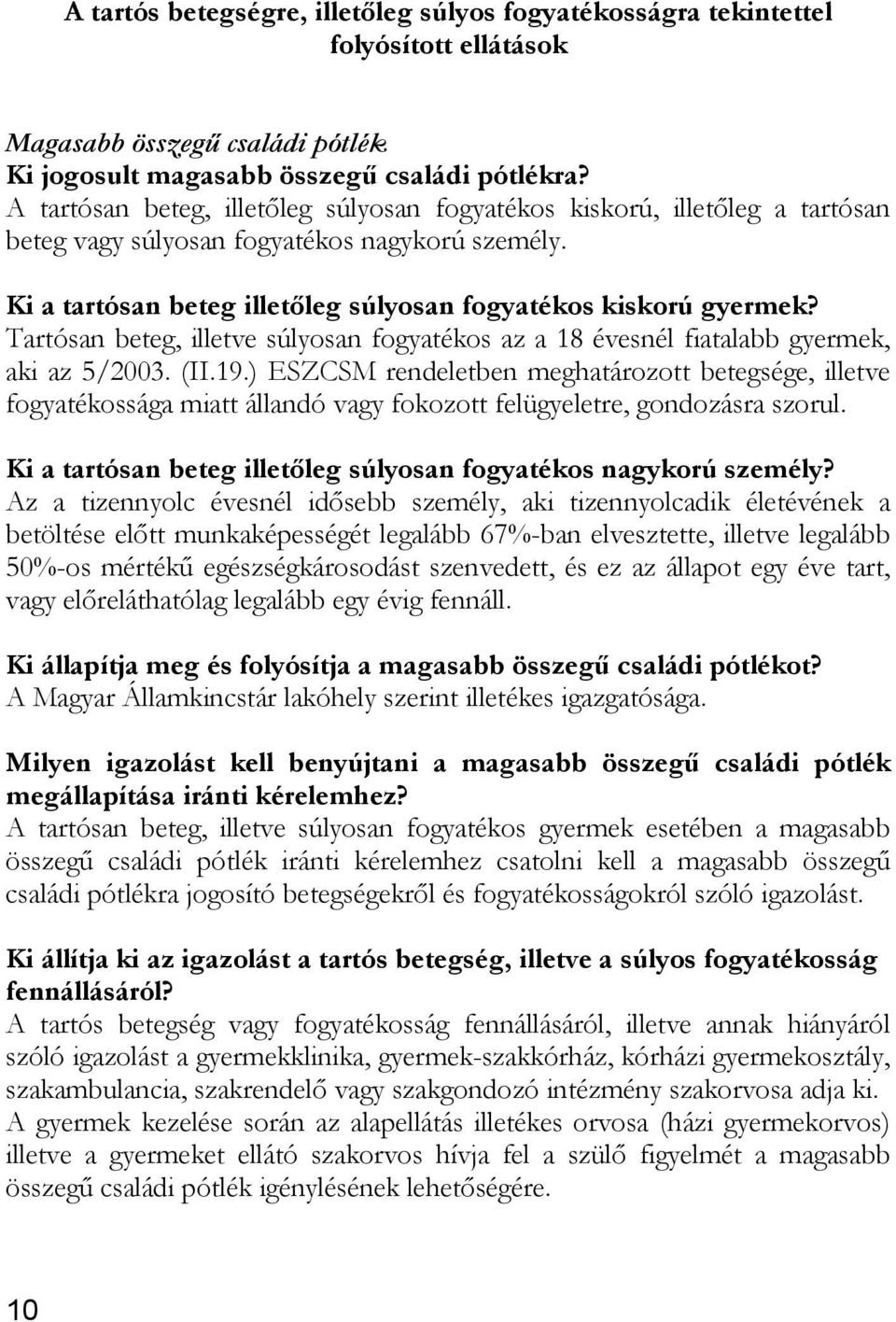 A tartós betegségre, illetőleg súlyos fogyatékosságra tekintettel folyósított ellátások

Magasabb összegű családi pótlék
Ki jogosult magasabb összegű családi pótlékra?
A tartósan beteg, illetőleg súlyosan fogyatékos kiskorú, illetőleg a tartósan beteg vagy súlyosan fogyatékos nagykorú személy.

Ki a tartósan beteg illetőleg súlyosan fogyatékos kiskorú gyermek?
Tartósan beteg, illetve súlyosan fogyatékos az a 18 évesnél fiatalabb gyermek, aki az 5/2003. (II.19.) ESZCSM rendeletben meghatározott betegsége, illetve fogyatékossága miatt állandó vagy fokozott felügyeletre, gondozásra szorul.

Ki a tartósan beteg illetőleg súlyosan fogyatékos nagykorú személy?
Az a tizennyolc évesnél idősebb személy, aki tizennyolcadik életévének a betöltése előtt munkaképességét legalább 67%-ban elvesztette, illetve legalább 50%-os mértékű egészségkárosodást szenvedett, és ez az állapot egy éve tart, vagy előreláthatólag legalább egy évig fennáll.

Ki állapítja meg és folyósítja a magasabb összegű családi pótlékot?
A Magyar Államkincstár lakóhely szerint illetékes igazgatósága.

Milyen igazolást kell benyújtani a magasabb összegű családi pótlék megállapítása iránti kérelemhez?
A tartósan beteg, illetve súlyosan fogyatékos gyermek esetében a magasabb összegű családi pótlék iránti kérelemhez csatolni kell a magasabb összegű családi pótlékra jogosító betegségekről és fogyatékosságokról szóló igazolást.

Ki állítja ki az igazolást a tartós betegség, illetve a súlyos fogyatékosság fennállásáról?
A tartós betegség vagy fogyatékosság fennállásáról, illetve annak hiányáról szóló igazolást a gyermekklinika, gyermek-szakkórház, kórházi gyermekosztály, szakambulancia, szakrendelő vagy szakgondozó intézmény szakorvosa adja ki. A gyermek kezelése során az alapellátás illetékes orvosa (házi gyermekorvos) illetve a gyermeket ellátó szakorvos hívja fel a szülő figyelmét a magasabb összegű családi pótlék igénylésének lehetőségére.

10